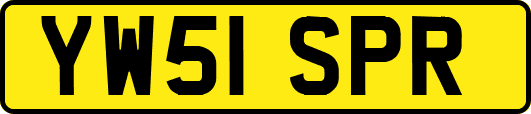 YW51 SPR